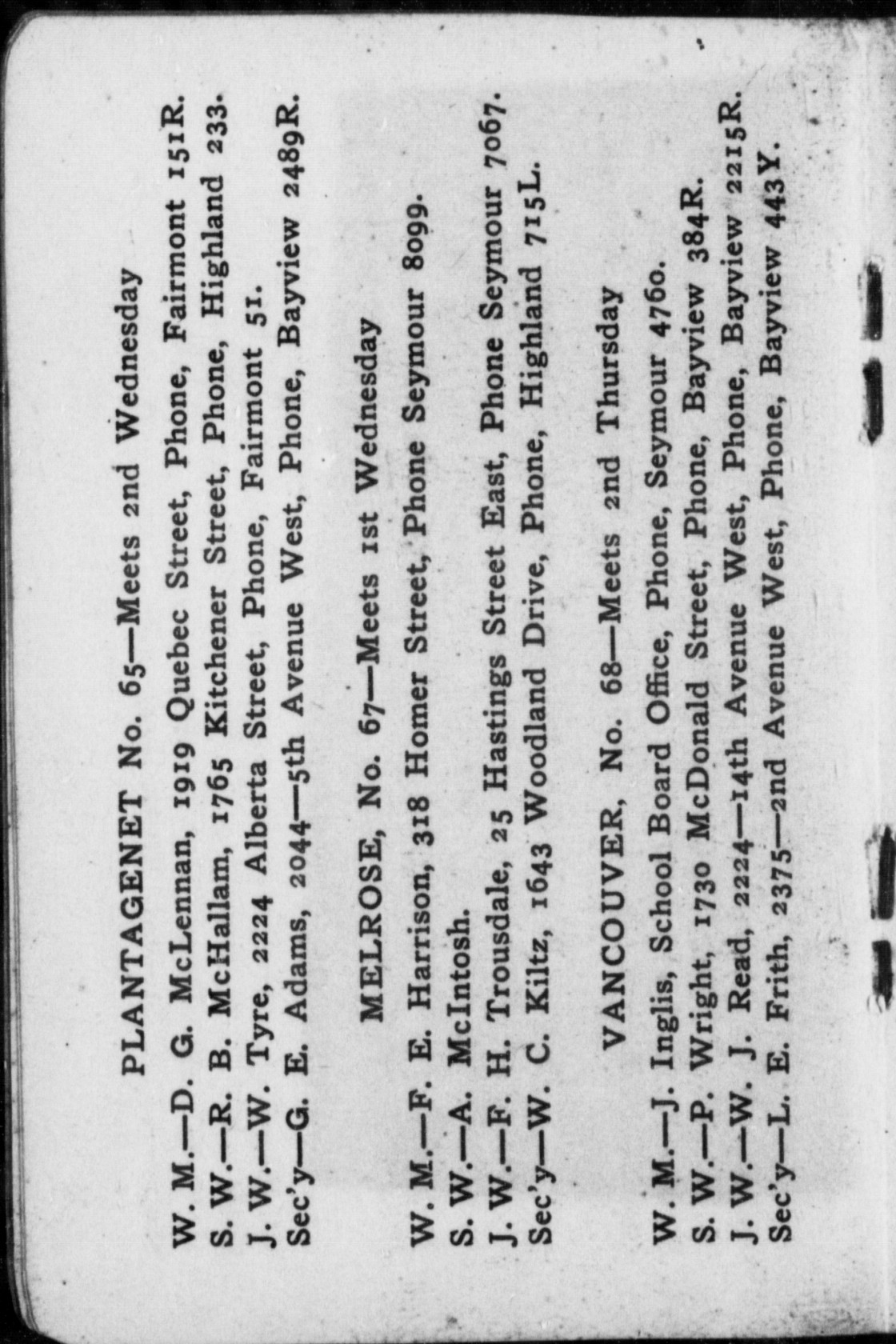 PLANTAGENET No. 65—Meets 2nd Wednesday

W. M.—D. G. McLennan, 1919 Quebec Street, Phone, Fairmont 151R.
S. W.—R. B. McHallam, 1765 Kitchener Street, Phone, Highland 233.
J. W.—W. Tyre, 2224 Alberta Street, Phone, Fairmont 51.
Sec'y—G. E. Adams, 2044—5th Avenue West, Phone, Bayview 2489R.

MELROSE, No. 67—Meets 1st Wednesday

W. M.—F. E. Harrison, 318 Homer Street, Phone Seymour 8099.
S. W.—A. McIntosh.
J. W.—F. H. Trousdale, 25 Hastings Street East, Phone Seymour 7067.
Sec'y—W. C. Kiltz, 1643 Woodland Drive, Phone, Highland 715L.

VANCOUVER, No. 68—Meets 2nd Thursday

W. M.—J. Inglis, School Board Office, Phone, Seymour 4760.
S. W.—P. Wright, 1730 McDonald Street, Phone, Bayview 384R.
J. W.—W. J. Read, 2224—14th Avenue West, Phone, Bayview 2215R.
Sec'y—L. E. Frith, 2375—2nd Avenue West, Phone, Bayview 443Y.